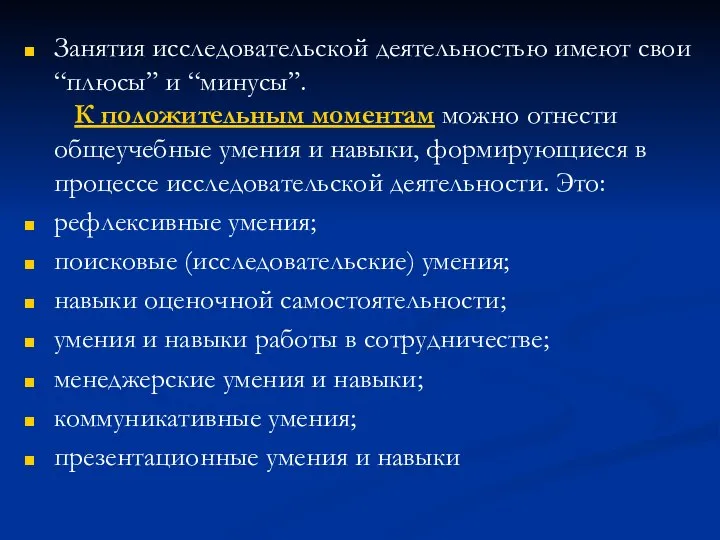 Занятия исследовательской деятельностью имеют свои “плюсы” и “минусы”.

К положительным моментам можно отнести общеучебные умения и навыки, формирующиеся в процессе исследовательской деятельности. Это:

рефлексивные умения;

поисковые (исследовательские) умения;

навыки оценочной самостоятельности;

умения и навыки работы в сотрудничестве;

менеджерские умения и навыки;

коммуникативные умения;

презентационные умения и навыки